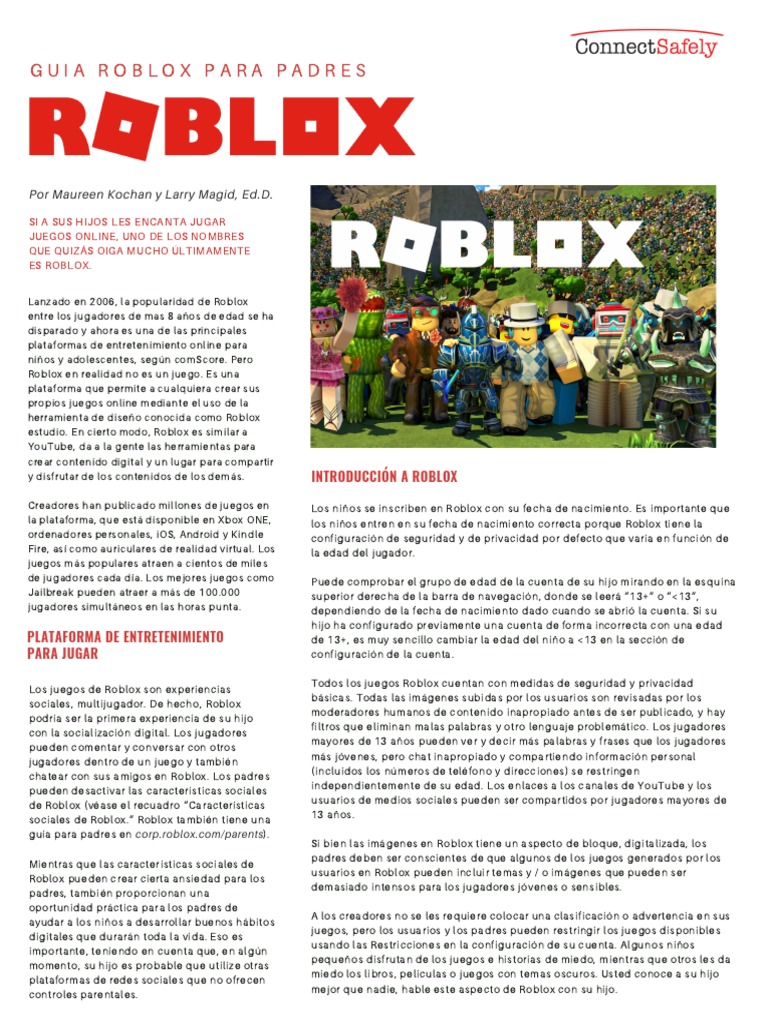 ConnectSafely

GUIA ROBLOX PARA PADRES

ROBLOX

Por Maureen Kochan y Larry Magid, Ed.D.

SI A SUS HIJOS LES ENCANTA JUGAR JUEGOS ONLINE, UNO DE LOS NOMBRES QUE QUIZÁS OIGA MUCHO ÚLTIMAMENTE ES ROBLOX.

Lanzado en 2006, la popularidad de Roblox entre los jugadores de mas 8 años de edad se ha disparado y ahora es una de las principales plataformas de entretenimiento online para niños y adolescentes, según comScore. Pero Roblox en realidad no es un juego. Es una plataforma que permite a cualquiera crear sus propios juegos online mediante el uso de la herramienta de diseño conocida como Roblox estudio. En cierto modo, Roblox es similar a YouTube, da a la gente las herramientas para crear contenido digital y un lugar para compartir y disfrutar de los contenidos de los demás.

Creadores han publicado millones de juegos en la plataforma, que está disponible en Xbox ONE, ordenadores personales, iOS, Android y Kindle Fire, así como auriculares de realidad virtual. Los juegos más populares atraen a cientos de miles de jugadores cada día. Los mejores juegos como Jailbreak pueden atraer a más de 100.000 jugadores simultáneos en las horas punta.

PLATAFORMA DE ENTRETENIMIENTO PARA JUGAR

Los juegos de Roblox son experiencias sociales, multijugador. De hecho, Roblox podría ser la primera experiencia de su hijo con la socialización digital. Los jugadores pueden comentar y conversar con otros jugadores dentro de un juego y también chatear con sus amigos en Roblox. Los padres pueden desactivar las características sociales de Roblox (véase el recuadro "Características sociales de Roblox." Roblox también tiene una guía para padres en corp.roblox.com/parents).

Mientras que las características sociales de Roblox pueden crear cierta ansiedad para los padres, también proporcionan una oportunidad práctica para los padres de ayudar a los niños a desarrollar buenos hábitos digitales que durarán toda la vida. Eso es importante, teniendo en cuenta que, en algún momento, su hijo es probable que utilize otras plataformas de redes sociales que no ofrecen controles parentales.

ROBLOX

INTRODUCCIÓN A ROBLOX

Los niños se inscriben en Roblox con su fecha de nacimiento. Es importante que los niños entren en su fecha de nacimiento correcta porque Roblox tiene la configuración de seguridad y de privacidad por defecto que varía en función de la edad del jugador.

Puede comprobar el grupo de edad de la cuenta de su hijo mirando en la esquina superior derecha de la barra de navegación, donde se leerá "13+" o "<13", dependiendo de la fecha de nacimiento dado cuando se abrió la cuenta. Si su hijo ha configurado previamente una cuenta de forma incorrecta con una edad de 13+, es muy sencillo cambiar la edad del niño a <13 en la sección de configuración de la cuenta.

Todos los juegos Roblox cuentan con medidas de seguridad y privacidad básicas. Todas las imágenes subidas por los usuarios son revisadas por los moderadores humanos de contenido inapropiado antes de ser publicado, y hay filtros que eliminan malas palabras y otro lenguaje problemático. Los jugadores mayores de 13 años pueden ver y decir más palabras y frases que los jugadores más jóvenes, pero chat inapropiado y compartiendo información personal (incluidos los números de teléfono y direcciones) se restringen independientemente de su edad. Los enlaces a los canales de YouTube y los usuarios de medios sociales pueden ser compartidos por jugadores mayores de 13 años.

Si bien las imágenes en Roblox tiene un aspecto de bloque, digitalizada, los padres deben ser conscientes de que algunos de los juegos generados por los usuarios en Roblox pueden incluir temas y / o imágenes que pueden ser demasiado intensos para los jugadores jóvenes o sensibles.

A los creadores no se les requiere colocar una clasificación o advertencia en sus juegos, pero los usuarios y los padres pueden restringir los juegos disponibles usando las Restricciones en la configuración de su cuenta. Algunos niños pequeños disfrutan de los juegos e historias de miedo, mientras que otros les da miedo los libros, películas o juegos con temas oscuros. Usted conoce a su hijo mejor que nadie, hable este aspecto de Roblox con su hijo.